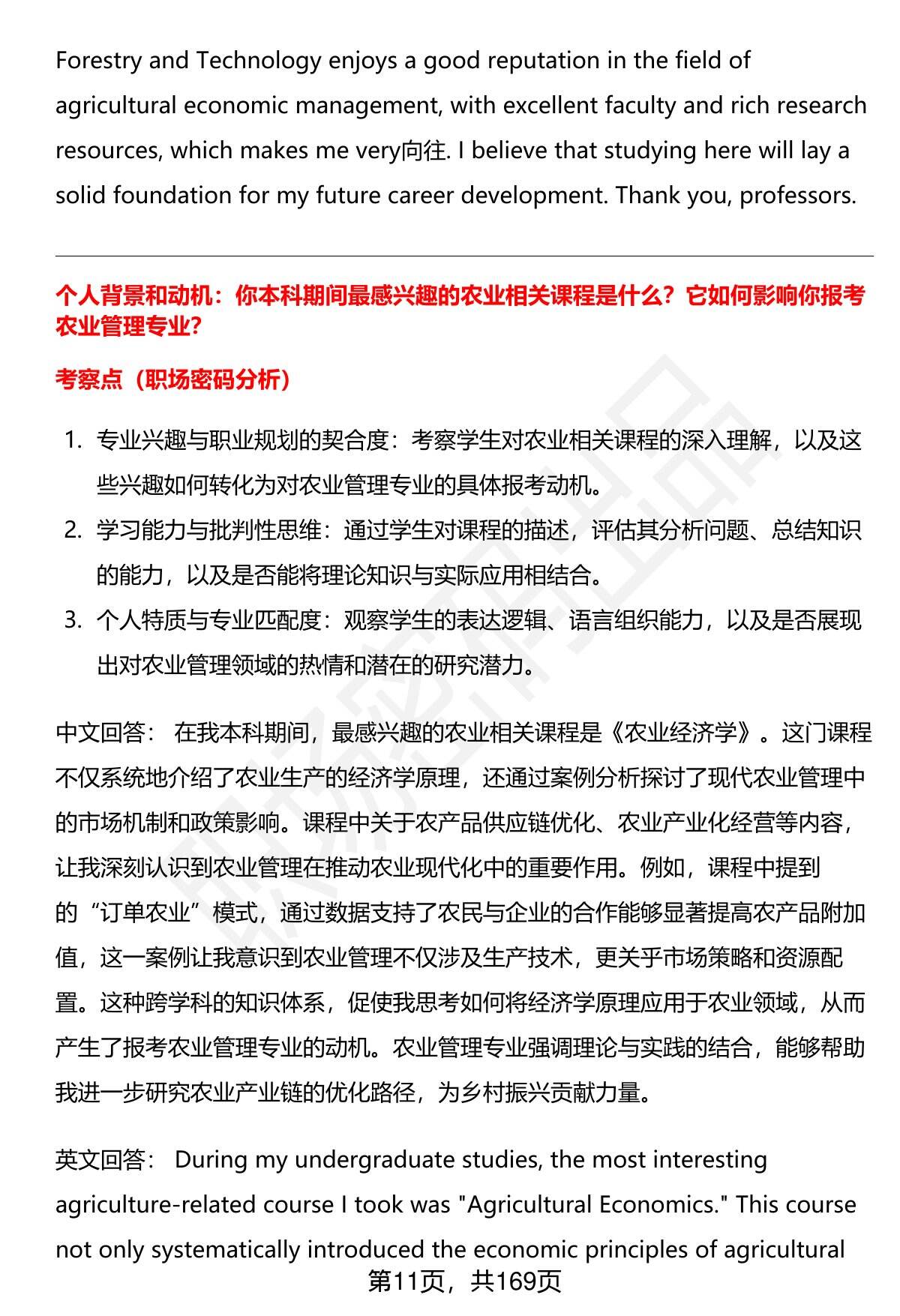 Forestry and Technology enjoys a good reputation in the field of agricultural economic management, with excellent faculty and rich research resources, which makes me very向往. I believe that studying here will lay a solid foundation for my future career development. Thank you, professors.

个人背景和动机：你本科期间最感兴趣的农业相关课程是什么？它如何影响你报考农业管理专业？

考察点（职场密码分析）

1. 专业兴趣与职业规划的契合度：考察学生对农业相关课程的深入理解，以及这些兴趣如何转化为对农业管理专业的具体报考动机。
2. 学习能力与批判性思维：通过学生对课程的描述，评估其分析问题、总结知识的能力，以及是否能将理论知识与实际应用相结合。
3. 个人特质与专业匹配度：观察学生的表达逻辑、语言组织能力，以及是否展现出对农业管理领域的热情和潜在的研究潜力。

中文回答： 在我本科期间，最感兴趣的农业相关课程是《农业经济学》。这门课程不仅系统地介绍了农业生产的经济学原理，还通过案例分析探讨了现代农业管理中的市场机制和政策影响。课程中关于农产品供应链优化、农业产业化经营等内容，让我深刻认识到农业管理在推动农业现代化中的重要作用。例如，课程中提到的“订单农业”模式，通过数据支持了农民与企业的合作能够显著提高农产品附加值，这一案例让我意识到农业管理不仅涉及生产技术，更关乎市场策略和资源配置。这种跨学科的知识体系，促使我思考如何将经济学原理应用于农业领域，从而产生了报考农业管理专业的动机。农业管理专业强调理论与实践的结合，能够帮助我进一步研究农业产业链的优化路径，为乡村振兴贡献力量。

英文回答： During my undergraduate studies, the most interesting agriculture-related course I took was "Agricultural Economics." This course not only systematically introduced the economic principles of agricultural

第11页，共169页